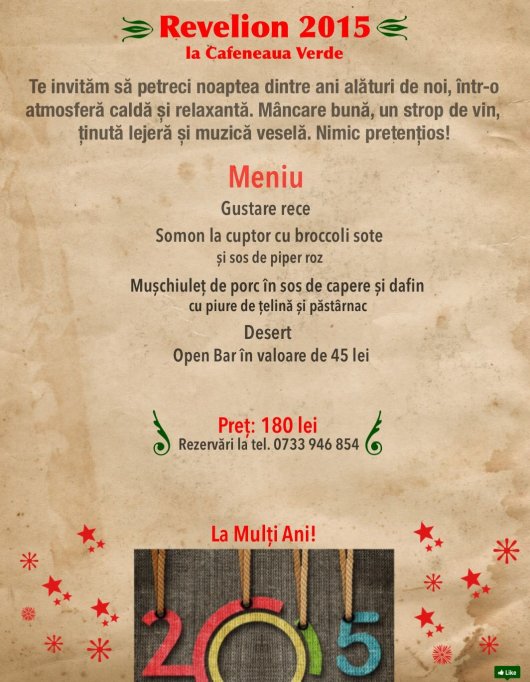 Revelion 2015
la Cafeneaua Verde

Te invităm să petreci noaptea dintre ani alături de noi, într-o atmosferă caldă și relaxantă. Mâncare bună, un strop de vin, ținută lejeră și muzică veselă. Nimic pretențios!

Meniu

Gustare rece

Somon la cuptor cu broccoli sote
și sos de piper roz

Mușchiuleț de porc în sos de capere și dafin
cu piure de țelină și păstârnac

Desert

Open Bar în valoare de 45 lei

Preț: 180 lei
Rezervări la tel. 0733 946 854

La Mulți Ani!

2015

Like